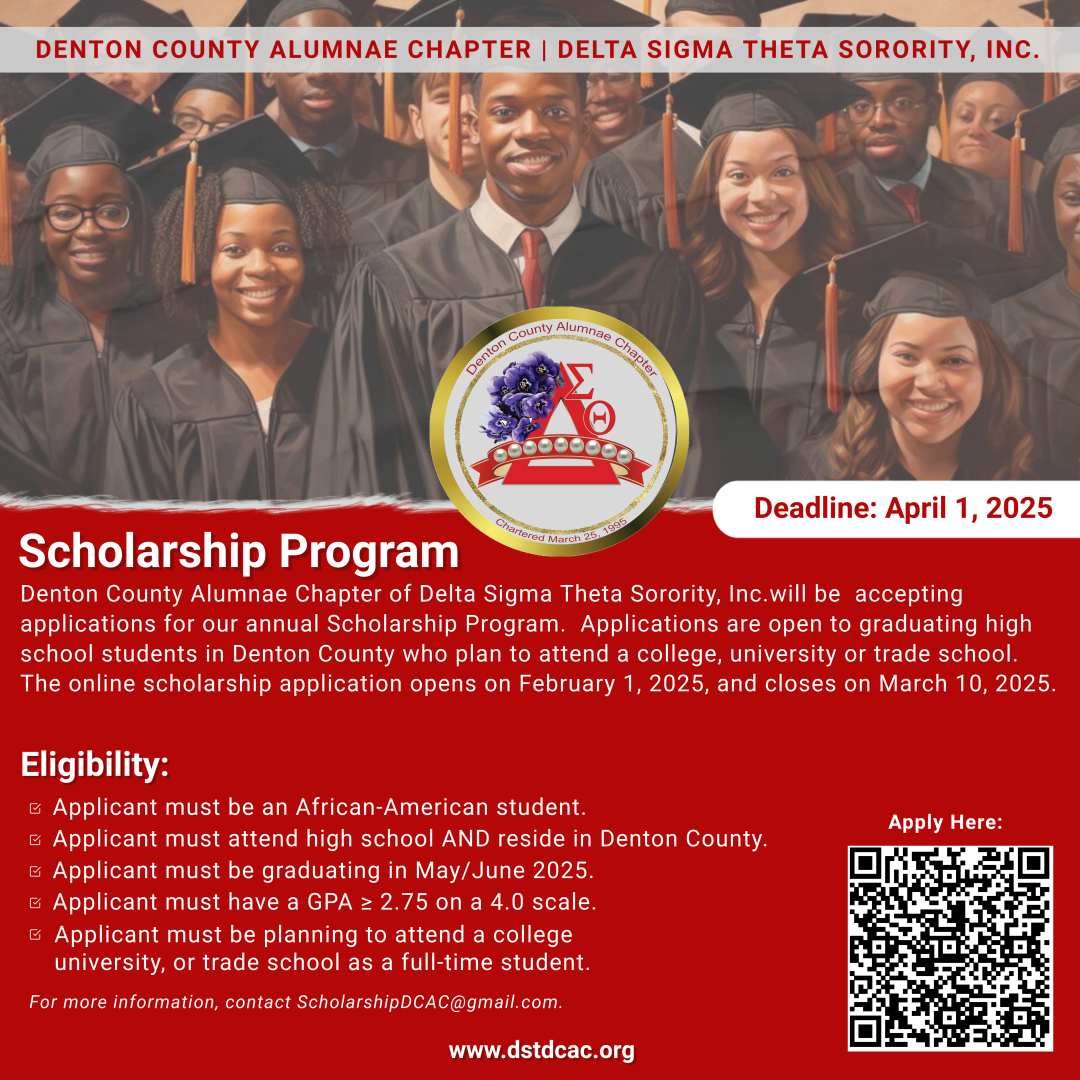 DENTON COUNTY ALUMNAE CHAPTER | DELTA SIGMA THETA SORORITY, INC.

Denton County Alumnae Chapter
ΔΣΘ
Chartered March 25, 1995

Deadline: April 1, 2025

Scholarship Program

Denton County Alumnae Chapter of Delta Sigma Theta Sorority, Inc.will be accepting applications for our annual Scholarship Program. Applications are open to graduating high school students in Denton County who plan to attend a college, university or trade school. The online scholarship application opens on February 1, 2025, and closes on March 10, 2025.

Eligibility:

Applicant must be an African-American student.
Applicant must attend high school AND reside in Denton County.
Applicant must be graduating in May/June 2025.
Applicant must have a GPA ≥ 2.75 on a 4.0 scale.
Applicant must be planning to attend a college university, or trade school as a full-time student.

For more information, contact ScholarshipDCAC@gmail.com.

Apply Here:

www.dstdcac.org